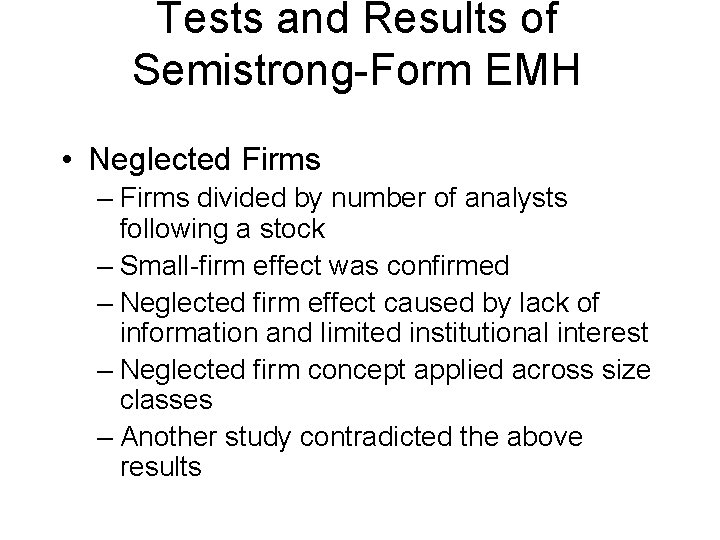 Tests and Results of Semistrong-Form EMH

• Neglected Firms
– Firms divided by number of analysts following a stock
– Small-firm effect was confirmed
– Neglected firm effect caused by lack of information and limited institutional interest
– Neglected firm concept applied across size classes
– Another study contradicted the above results